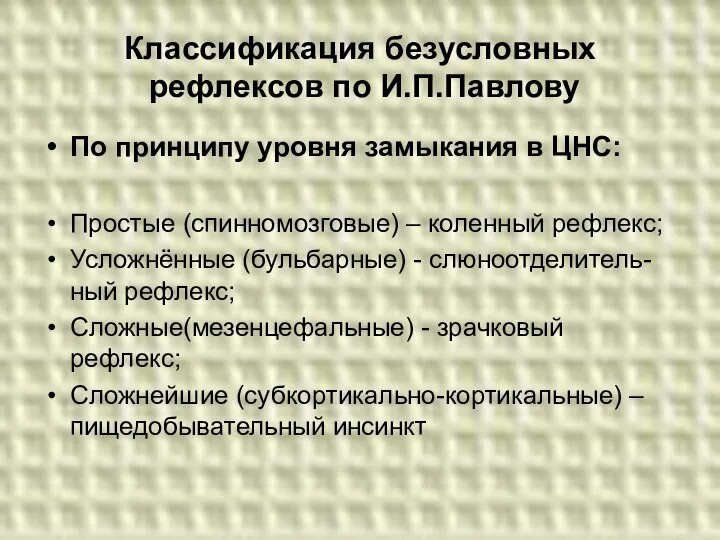 Классификация безусловных рефлексов по И.П.Павлову

• По принципу уровня замыкания в ЦНС:

• Простые (спинномозговые) – коленный рефлекс;
• Усложнённые (бульбарные) - слюноотделительный рефлекс;
• Сложные(мезенцефальные) - зрачковый рефлекс;
• Сложнейшие (субкортикально-кортикальные) – пищедобывательный инсинкт